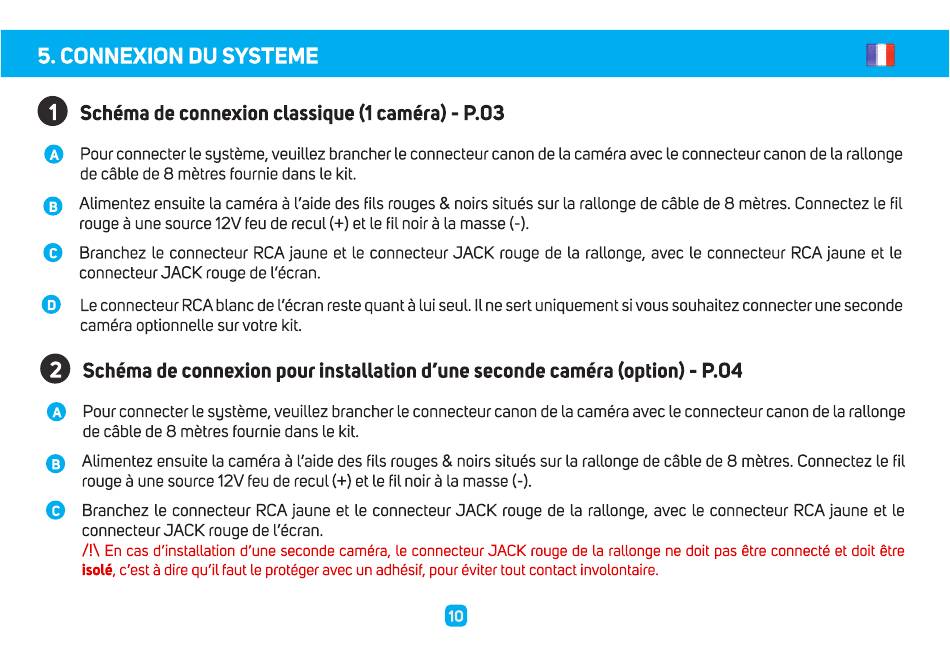 5. CONNEXION DU SYSTEME

1 Schéma de connexion classique (1 caméra) - P.03

A Pour connecter le système, veuillez brancher le connecteur canon de la caméra avec le connecteur canon de la rallonge de câble de 8 mètres fournie dans le kit.

B Alimentez ensuite la caméra à l'aide des fils rouges & noirs situés sur la rallonge de câble de 8 mètres. Connectez le fil rouge à une source 12V feu de recul (+) et le fil noir à la masse (-).

C Branchez le connecteur RCA jaune et le connecteur JACK rouge de la rallonge, avec le connecteur RCA jaune et le connecteur JACK rouge de l'écran.

D Le connecteur RCA blanc de l'écran reste quant à lui seul. Il ne sert uniquement si vous souhaitez connecter une seconde caméra optionnelle sur votre kit.

2 Schéma de connexion pour installation d'une seconde caméra (option) - P.04

A Pour connecter le système, veuillez brancher le connecteur canon de la caméra avec le connecteur canon de la rallonge de câble de 8 mètres fournie dans le kit.

B Alimentez ensuite la caméra à l'aide des fils rouges & noirs situés sur la rallonge de câble de 8 mètres. Connectez le fil rouge à une source 12V feu de recul (+) et le fil noir à la masse (-).

C Branchez le connecteur RCA jaune et le connecteur JACK rouge de la rallonge, avec le connecteur RCA jaune et le connecteur JACK rouge de l'écran.
/!\ En cas d'installation d'une seconde caméra, le connecteur JACK rouge de la rallonge ne doit pas être connecté et doit être isolé, c'est à dire qu'il faut le protéger avec un adhésif, pour éviter tout contact involontaire.

10